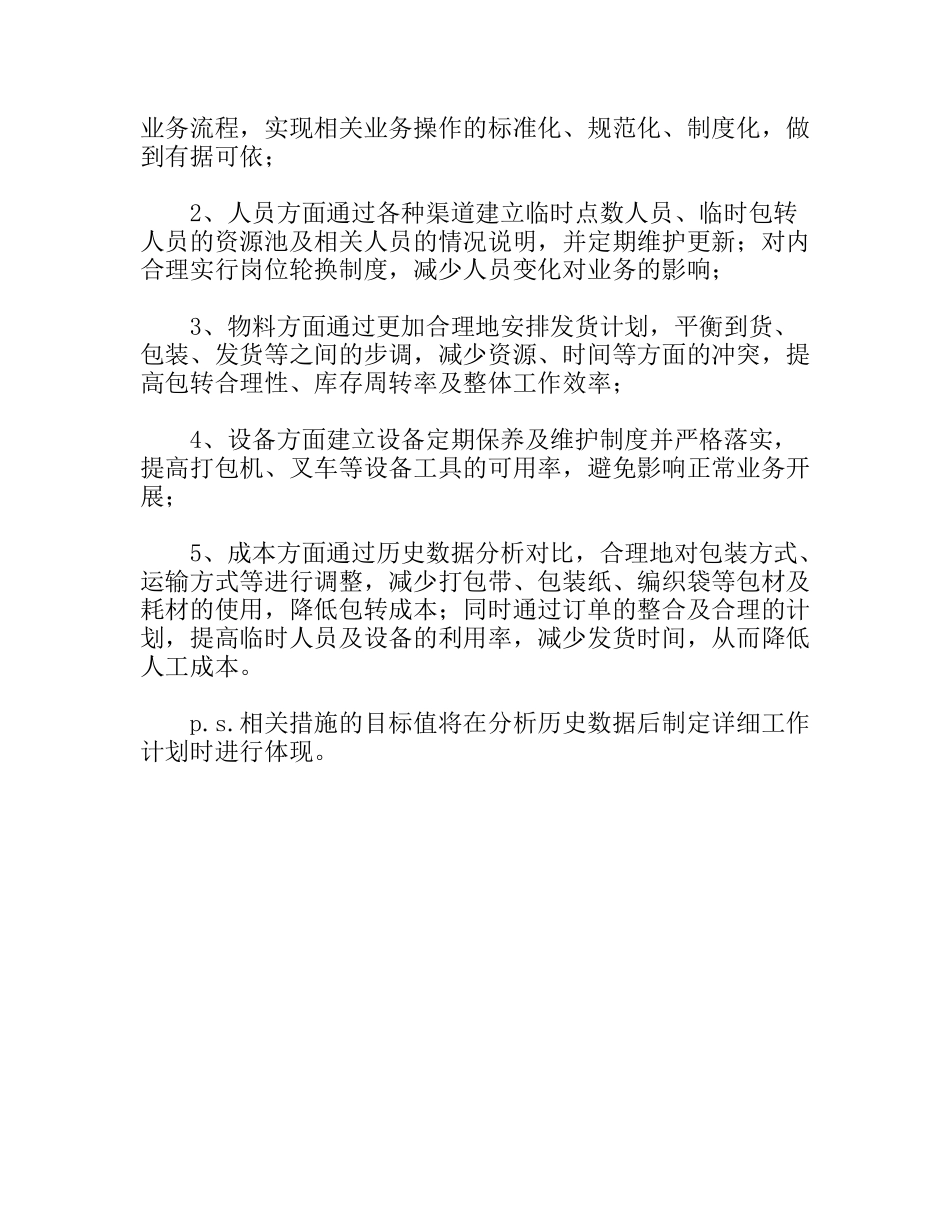 业务流程，实现相关业务操作的标准化、规范化、制度化，做到有据可依；

2、人员方面通过各种渠道建立临时点数人员、临时包转人员的资源池及相关人员的情况说明，并定期维护更新；对内合理实行岗位轮换制度，减少人员变化对业务的影响；

3、物料方面通过更加合理地安排发货计划，平衡到货、包装、发货等之间的步调，减少资源、时间等方面的冲突，提高包转合理性、库存周转率及整体工作效率；

4、设备方面建立设备定期保养及维护制度并严格落实，提高打包机、叉车等设备工具的可用率，避免影响正常业务开展；

5、成本方面通过历史数据分析对比，合理地对包装方式、运输方式等进行调整，减少打包带、包装纸、编织袋等包材及耗材的使用，降低包转成本；同时通过订单的整合及合理的计划，提高临时人员及设备的利用率，减少发货时间，从而降低人工成本。

p.s.相关措施的目标值将在分析历史数据后制定详细工作计划时进行体现。